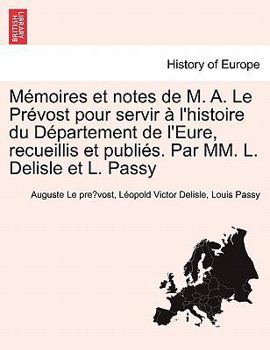 BRITISH LIBRARY

History of Europe

Mémoires et notes de M. A. Le Prévost pour servir à l'histoire du Département de l'Eure, recueillis et publiés. Par MM. L. Delisle et L. Passy

Auguste Le pre?vost, Léopold Victor Delisle, Louis Passy